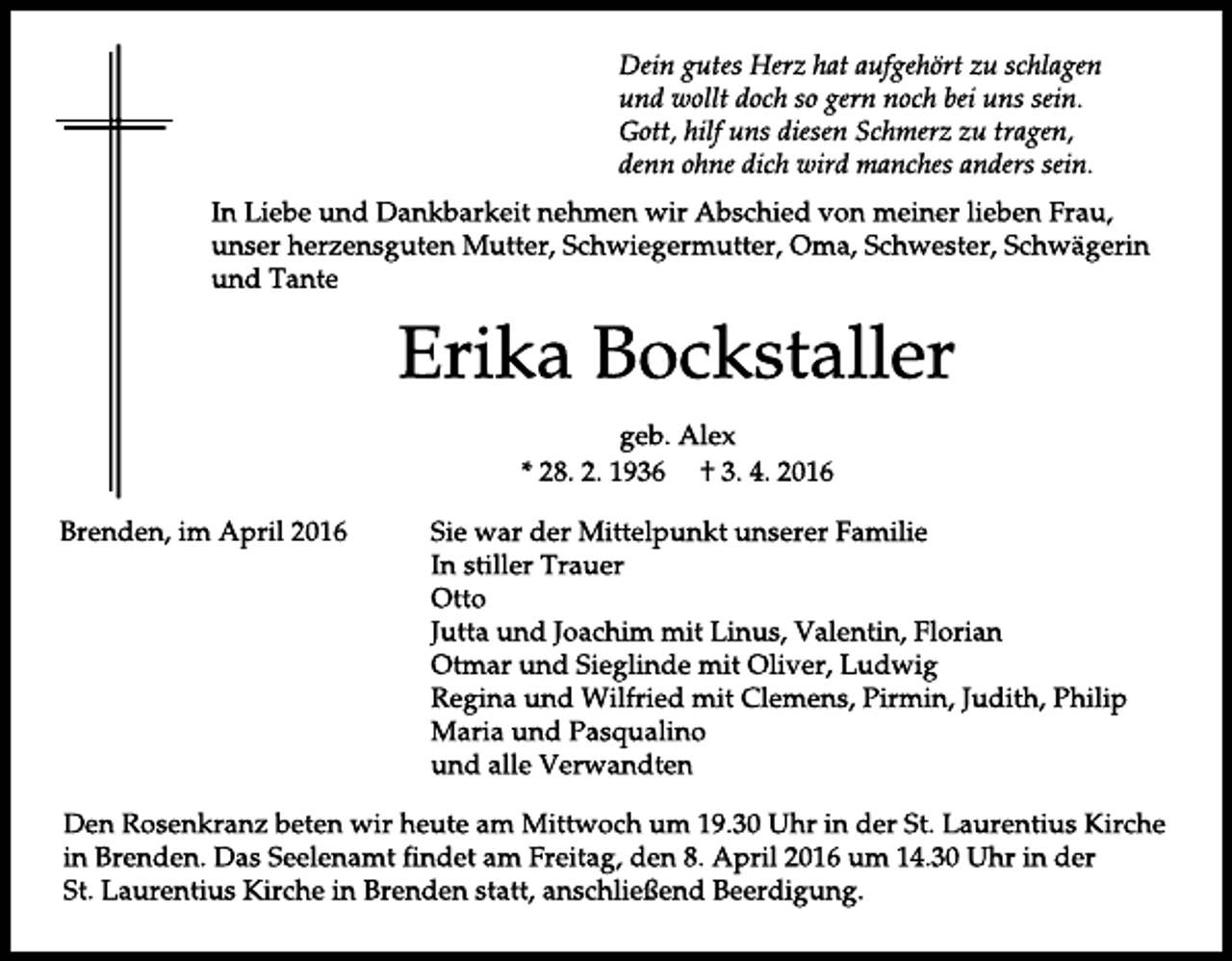 Dein gutes Herz hat aufgehört zu schlagen
und wollt doch so gern noch bei uns sein.
Gott, hilf uns diesen Schmerz zu tragen,
denn ohne dich wird manches anders sein.

In Liebe und Dankbarkeit nehmen wir Abschied von meiner lieben Frau, unser herzensguten Mutter, Schwiegermutter, Oma, Schwester, Schwägerin und Tante

Erika Bockstaller

geb. Alex
* 28. 2. 1936 † 3. 4. 2016

Brenden, im April 2016

Sie war der Mittelpunkt unserer Familie
In stiller Trauer
Otto
Jutta und Joachim mit Linus, Valentin, Florian
Otmar und Sieglinde mit Oliver, Ludwig
Regina und Wilfried mit Clemens, Pirmin, Judith, Philip
Maria und Pasqualino
und alle Verwandten

Den Rosenkranz beten wir heute am Mittwoch um 19.30 Uhr in der St. Laurentius Kirche in Brenden. Das Seelenamt findet am Freitag, den 8. April 2016 um 14.30 Uhr in der St. Laurentius Kirche in Brenden statt, anschließend Beerdigung.